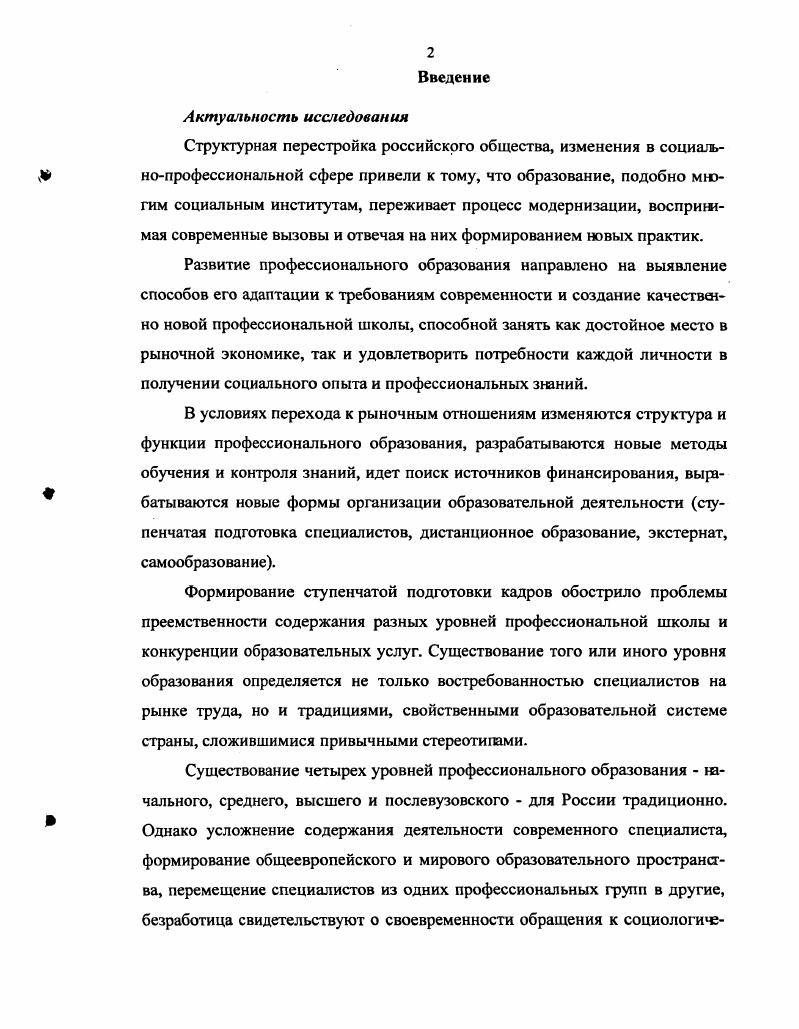 2

Введение

Актуальность исследования

Структурная перестройка российского общества, изменения в социально-профессиональной сфере привели к тому, что образование, подобно многим социальным институтам, переживает процесс модернизации, воспринимая современные вызовы и отвечая на них формированием новых практик.

Развитие профессионального образования направлено на выявление способов его адаптации к требованиям современности и создание качественно новой профессиональной школы, способной занять как достойное место в рыночной экономике, так и удовлетворить потребности каждой личности в получении социального опыта и профессиональных знаний.

В условиях перехода к рыночным отношениям изменяются структура и функции профессионального образования, разрабатываются новые методы обучения и контроля знаний, идет поиск источников финансирования, вырабатываются новые формы организации образовательной деятельности (ступенчатая подготовка специалистов, дистанционное образование, экстернат, самообразование).

Формирование ступенчатой подготовки кадров обострило проблемы преемственности содержания разных уровней профессиональной школы и конкуренции образовательных услуг. Существование того или иного уровня образования определяется не только востребованностью специалистов на рынке труда, но и традициями, свойственными образовательной системе страны, сложившимися привычными стереотипами.

Существование четырех уровней профессионального образования - начального, среднего, высшего и послевузовского - для России традиционно. Однако усложнение содержания деятельности современного специалиста, формирование общеевропейского и мирового образовательного пространства, перемещение специалистов из одних профессиональных групп в другие, безработица свидетельствуют о своевременности обращения к социологиче-